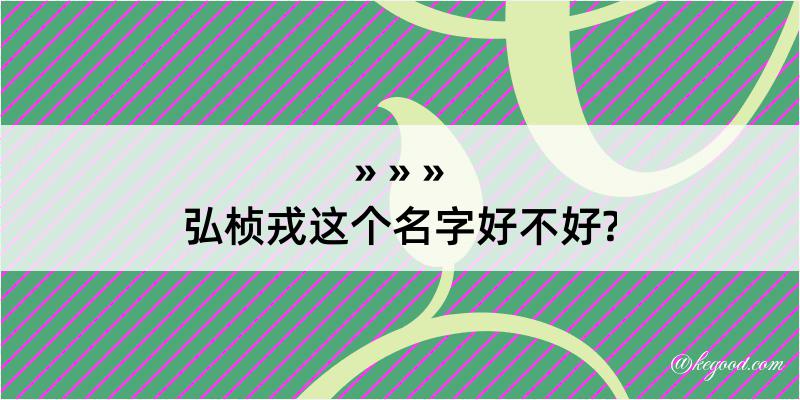 » » »
弘桢戎这个名字好不好?

@kegood.com